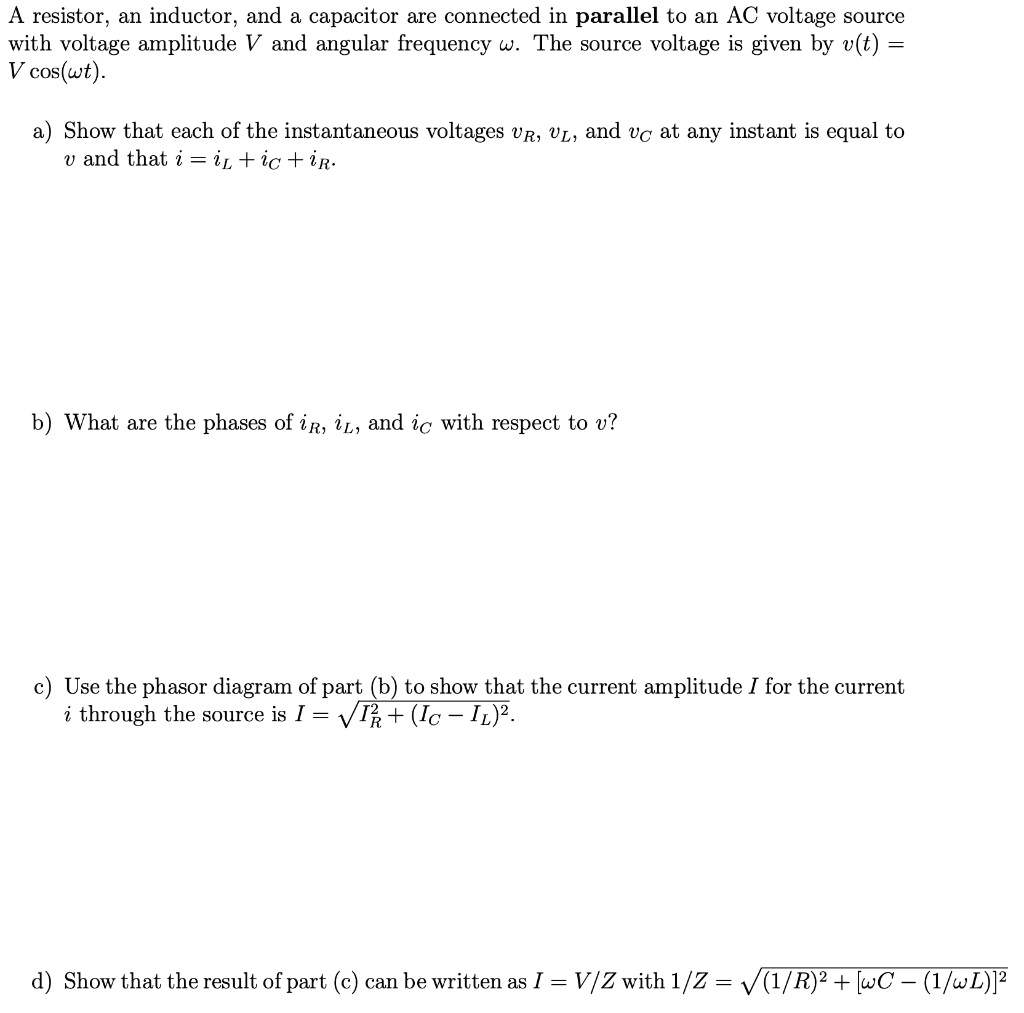 A resistor, an inductor, and a capacitor are connected in **parallel** to an AC voltage source with voltage amplitude $V$ and angular frequency $\omega$. The source voltage is given by $v(t) = V\cos(\omega t)$.

a) Show that each of the instantaneous voltages $v_R$, $v_L$, and $v_C$ at any instant is equal to $v$ and that $i = i_L + i_C + i_R$.

b) What are the phases of $i_R$, $i_L$, and $i_C$ with respect to $v$?

c) Use the phasor diagram of part (b) to show that the current amplitude $I$ for the current $i$ through the source is $I = \sqrt{I_R^2 + (I_C - I_L)^2}$.

d) Show that the result of part (c) can be written as $I = V/Z$ with $1/Z = \sqrt{(1/R)^2 + [\omega C - (1/\omega L)]^2}$